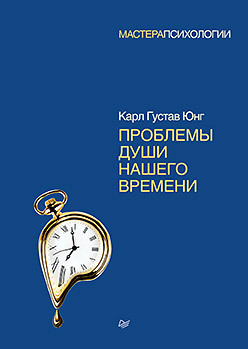 МАСТЕРАПСИХОЛОГИИ

Карл Густав Юнг

ПРОБЛЕМЫ ДУШИ НАШЕГО ВРЕМЕНИ